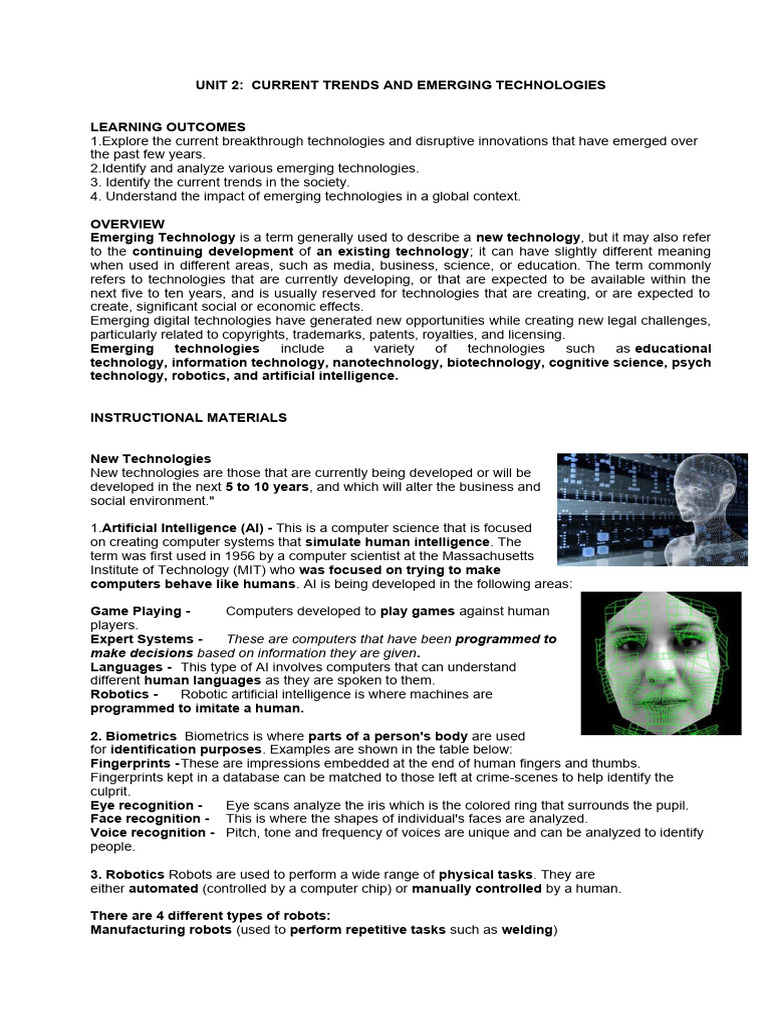 UNIT 2: CURRENT TRENDS AND EMERGING TECHNOLOGIES

LEARNING OUTCOMES
1.Explore the current breakthrough technologies and disruptive innovations that have emerged over the past few years.
2.Identify and analyze various emerging technologies.
3. Identify the current trends in the society.
4. Understand the impact of emerging technologies in a global context.

OVERVIEW
Emerging Technology is a term generally used to describe a new technology, but it may also refer to the continuing development of an existing technology; it can have slightly different meaning when used in different areas, such as media, business, science, or education. The term commonly refers to technologies that are currently developing, or that are expected to be available within the next five to ten years, and is usually reserved for technologies that are creating, or are expected to create, significant social or economic effects.
Emerging digital technologies have generated new opportunities while creating new legal challenges, particularly related to copyrights, trademarks, patents, royalties, and licensing.
Emerging technologies include a variety of technologies such as educational technology, information technology, nanotechnology, biotechnology, cognitive science, psych technology, robotics, and artificial intelligence.

INSTRUCTIONAL MATERIALS

New Technologies
New technologies are those that are currently being developed or will be developed in the next 5 to 10 years, and which will alter the business and social environment."

1.Artificial Intelligence (AI) - This is a computer science that is focused on creating computer systems that simulate human intelligence. The term was first used in 1956 by a computer scientist at the Massachusetts Institute of Technology (MIT) who was focused on trying to make computers behave like humans. AI is being developed in the following areas:

Game Playing - Computers developed to play games against human players.
Expert Systems - These are computers that have been programmed to make decisions based on information they are given.
Languages - This type of AI involves computers that can understand different human languages as they are spoken to them.
Robotics - Robotic artificial intelligence is where machines are programmed to imitate a human.

2. Biometrics Biometrics is where parts of a person's body are used for identification purposes. Examples are shown in the table below:
Fingerprints -These are impressions embedded at the end of human fingers and thumbs. Fingerprints kept in a database can be matched to those left at crime-scenes to help identify the culprit.
Eye recognition - Eye scans analyze the iris which is the colored ring that surrounds the pupil.
Face recognition - This is where the shapes of individual's faces are analyzed.
Voice recognition - Pitch, tone and frequency of voices are unique and can be analyzed to identify people.

3. Robotics Robots are used to perform a wide range of physical tasks. They are either automated (controlled by a computer chip) or manually controlled by a human.

There are 4 different types of robots:
Manufacturing robots (used to perform repetitive tasks such as welding)